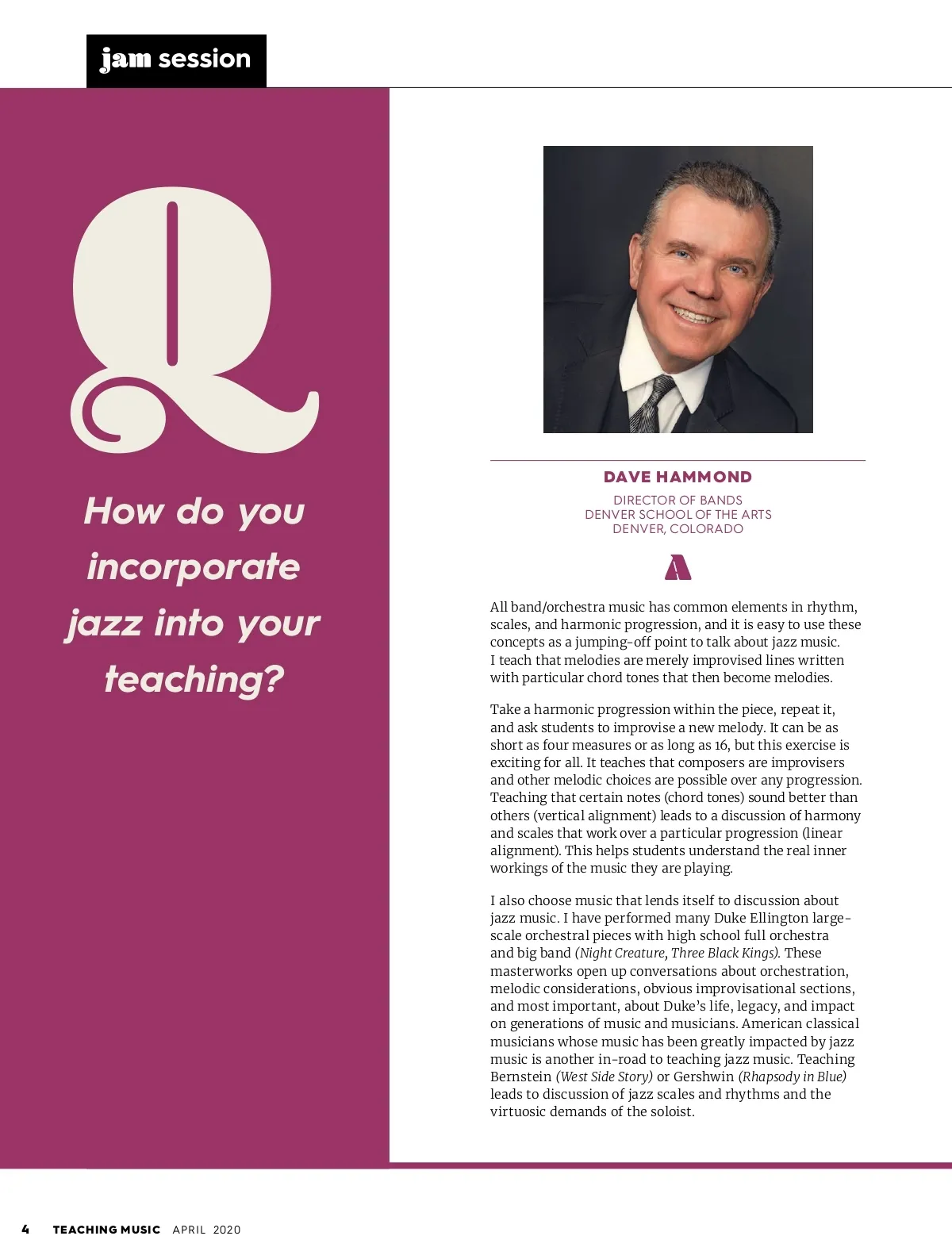 jam session

Q

How do you incorporate jazz into your teaching?

DAVE HAMMOND
DIRECTOR OF BANDS
DENVER SCHOOL OF THE ARTS
DENVER, COLORADO

A

All band/orchestra music has common elements in rhythm, scales, and harmonic progression, and it is easy to use these concepts as a jumping-off point to talk about jazz music. I teach that melodies are merely improvised lines written with particular chord tones that then become melodies.

Take a harmonic progression within the piece, repeat it, and ask students to improvise a new melody. It can be as short as four measures or as long as 16, but this exercise is exciting for all. It teaches that composers are improvisers and other melodic choices are possible over any progression. Teaching that certain notes (chord tones) sound better than others (vertical alignment) leads to a discussion of harmony and scales that work over a particular progression (linear alignment). This helps students understand the real inner workings of the music they are playing.

I also choose music that lends itself to discussion about jazz music. I have performed many Duke Ellington large-scale orchestral pieces with high school full orchestra and big band (Night Creature, Three Black Kings). These masterworks open up conversations about orchestration, melodic considerations, obvious improvisational sections, and most important, about Duke's life, legacy, and impact on generations of music and musicians. American classical musicians whose music has been greatly impacted by jazz music is another in-road to teaching jazz music. Teaching Bernstein (West Side Story) or Gershwin (Rhapsody in Blue) leads to discussion of jazz scales and rhythms and the virtuosic demands of the soloist.

4 TEACHING MUSIC APRIL 2020